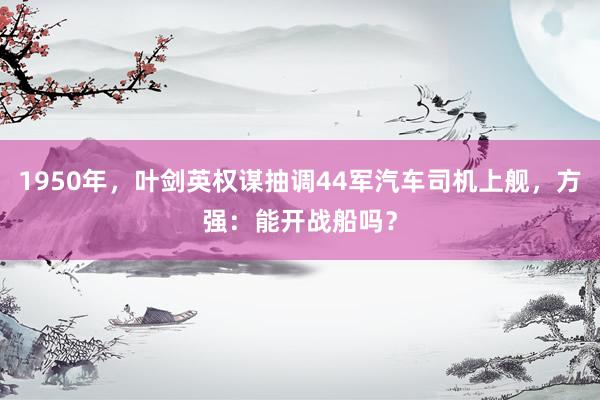 1950年，叶剑英权谋抽调44军汽车司机上舰，方强：能开战船吗？